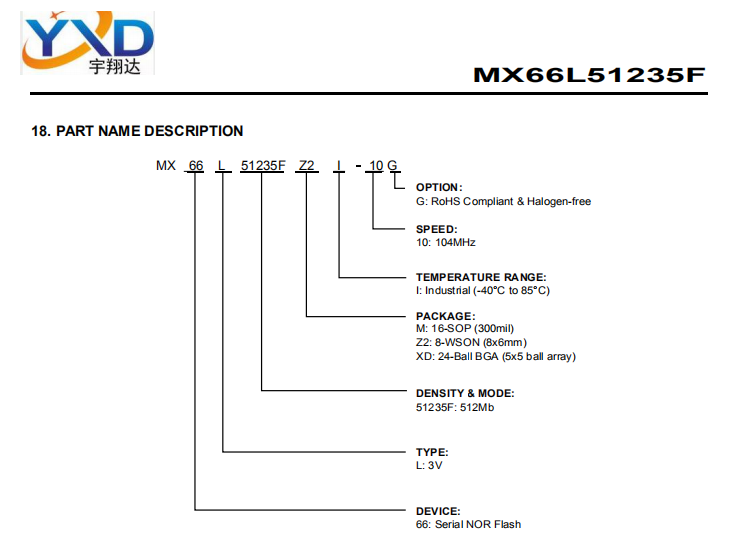 YXD
宇翔达

MX66L51235F

18. PART NAME DESCRIPTION

MX 66 L 51235F Z2 I - 10 G

OPTION:
G: RoHS Compliant & Halogen-free

SPEED:
10: 104MHz

TEMPERATURE RANGE:
I: Industrial (-40°C to 85°C)

PACKAGE:
M: 16-SOP (300mil)
Z2: 8-WSON (8x6mm)
XD: 24-Ball BGA (5x5 ball array)

DENSITY & MODE:
51235F: 512Mb

TYPE:
L: 3V

DEVICE:
66: Serial NOR Flash